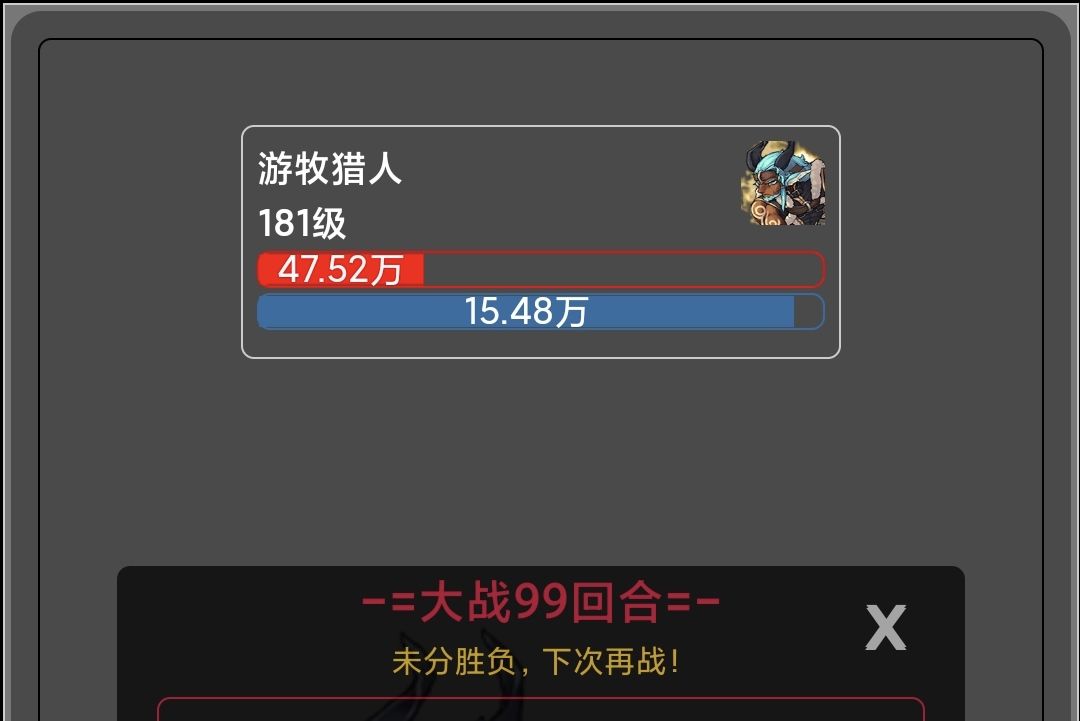 游牧猎人
181级
47.52万
15.48万

-=大战99回合=-
X
未分胜负，下次再战！